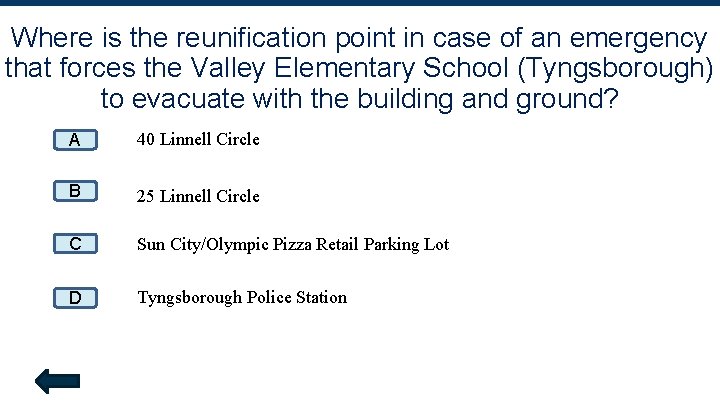 Where is the reunification point in case of an emergency that forces the Valley Elementary School (Tyngsborough) to evacuate with the building and ground?

A 40 Linnell Circle

B 25 Linnell Circle

C Sun City/Olympic Pizza Retail Parking Lot

D Tyngsborough Police Station